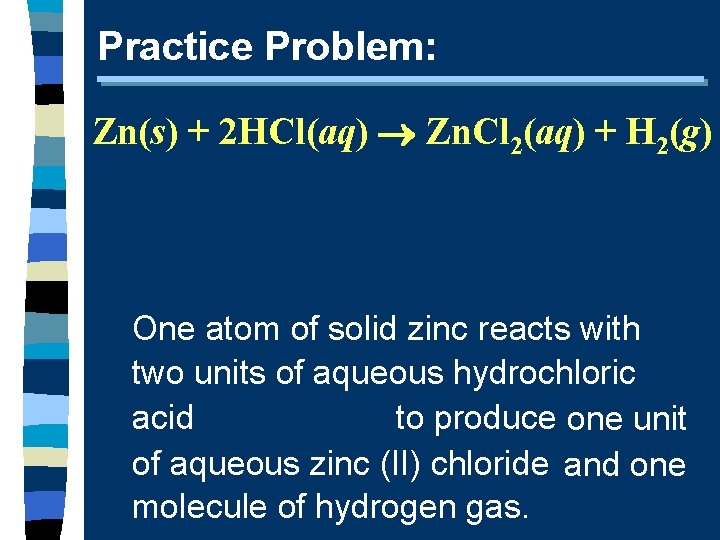 Practice Problem:

$Zn(s) + 2HCl(aq) \rightarrow ZnCl_2(aq) + H_2(g)$

One atom of solid zinc reacts with two units of aqueous hydrochloric acid to produce one unit of aqueous zinc (II) chloride and one molecule of hydrogen gas.